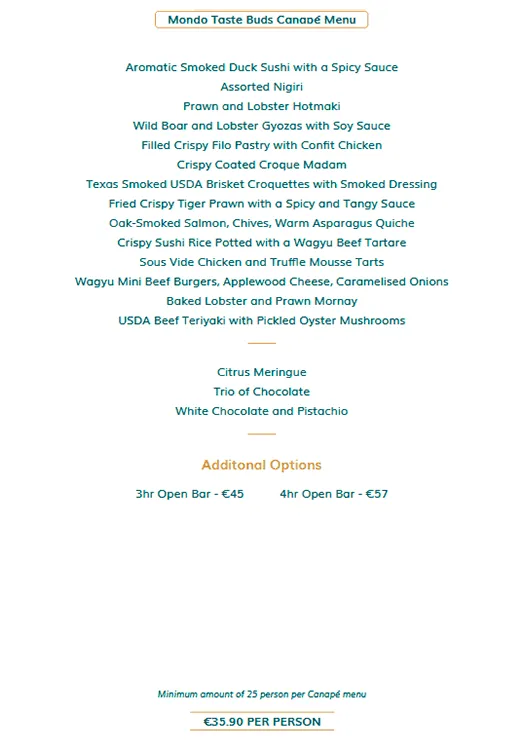 Mondo Taste Buds Canapé Menu

Aromatic Smoked Duck Sushi with a Spicy Sauce
Assorted Nigiri
Prawn and Lobster Hotmaki
Wild Boar and Lobster Gyozas with Soy Sauce
Filled Crispy Filo Pastry with Confit Chicken
Crispy Coated Croque Madam
Texas Smoked USDA Brisket Croquettes with Smoked Dressing
Fried Crispy Tiger Prawn with a Spicy and Tangy Sauce
Oak-Smoked Salmon, Chives, Warm Asparagus Quiche
Crispy Sushi Rice Potted with a Wagyu Beef Tartare
Sous Vide Chicken and Truffle Mousse Tarts
Wagyu Mini Beef Burgers, Applewood Cheese, Caramelised Onions
Baked Lobster and Prawn Mornay
USDA Beef Teriyaki with Pickled Oyster Mushrooms

Citrus Meringue
Trio of Chocolate
White Chocolate and Pistachio

Additonal Options

3hr Open Bar - €45 4hr Open Bar - €57

Minimum amount of 25 person per Canapé menu

€35.90 PER PERSON